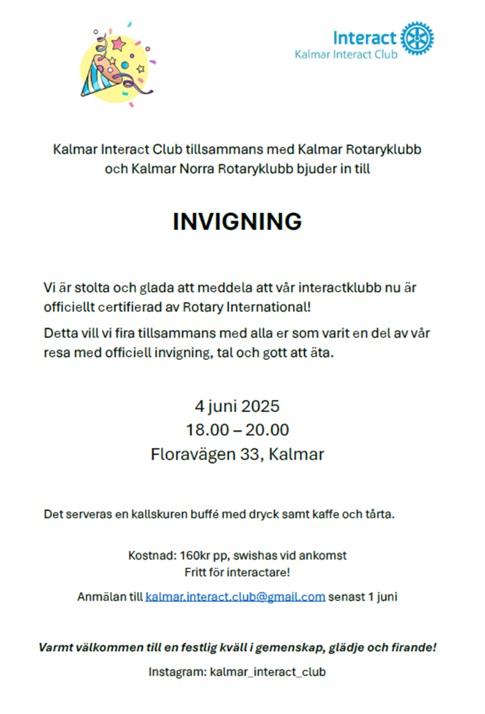 Interact
Kalmar Interact Club

Kalmar Interact Club tillsammans med Kalmar Rotaryklubb och Kalmar Norra Rotaryklubb bjuder in till

INVIGNING

Vi är stolta och glada att meddela att vår interactklubb nu är officiellt certifierad av Rotary International!

Detta vill vi fira tillsammans med alla er som varit en del av vår resa med officiell invigning, tal och gott att äta.

4 juni 2025
18.00 – 20.00
Floravägen 33, Kalmar

Det serveras en kallskuren buffé med dryck samt kaffe och tårta.

Kostnad: 160kr pp, swishas vid ankomst
Fritt för interactare!

Anmälan till kalmar.interact.club@gmail.com senast 1 juni

Varmt välkommen till en festlig kväll i gemenskap, glädje och firande!

Instagram: kalmar_interact_club